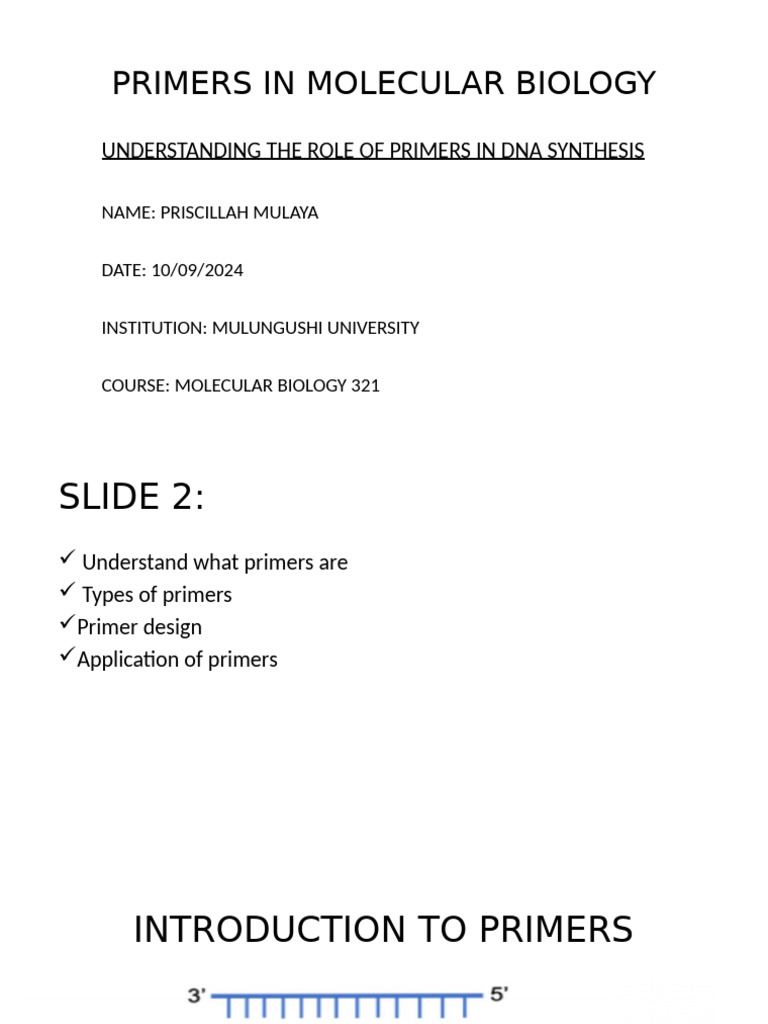 PRIMERS IN MOLECULAR BIOLOGY

UNDERSTANDING THE ROLE OF PRIMERS IN DNA SYNTHESIS

NAME: PRISCILLAH MULAYA

DATE: 10/09/2024

INSTITUTION: MULUNGUSHI UNIVERSITY

COURSE: MOLECULAR BIOLOGY 321

SLIDE 2:

✓ Understand what primers are
✓ Types of primers
✓Primer design
✓Application of primers

INTRODUCTION TO PRIMERS

3'

5'